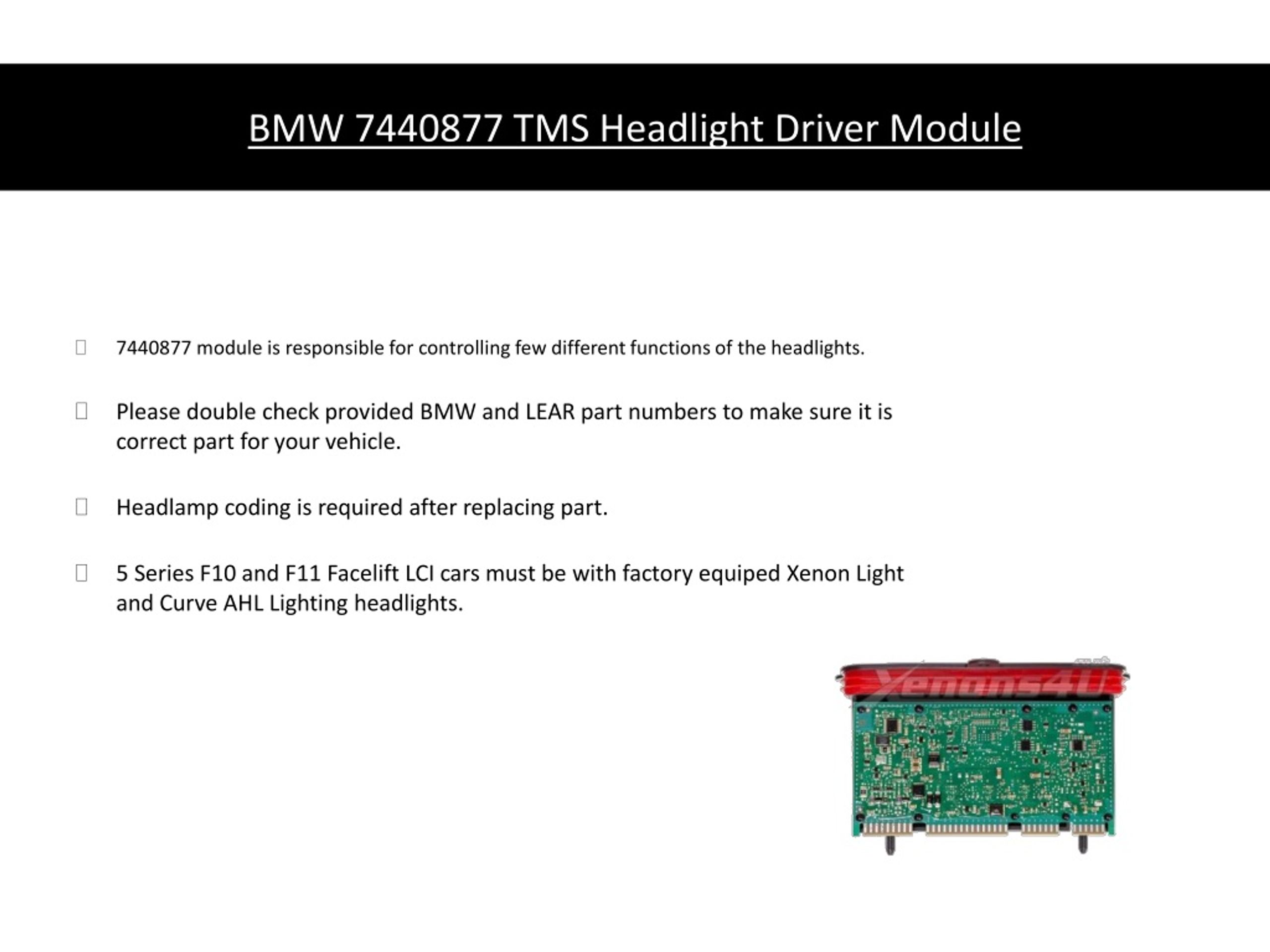 BMW 7440877 TMS Headlight Driver Module

7440877 module is responsible for controlling few different functions of the headlights.

Please double check provided BMW and LEAR part numbers to make sure it is correct part for your vehicle.

Headlamp coding is required after replacing part.

5 Series F10 and F11 Facelift LCI cars must be with factory equiped Xenon Light and Curve AHL Lighting headlights.

Xenons4U